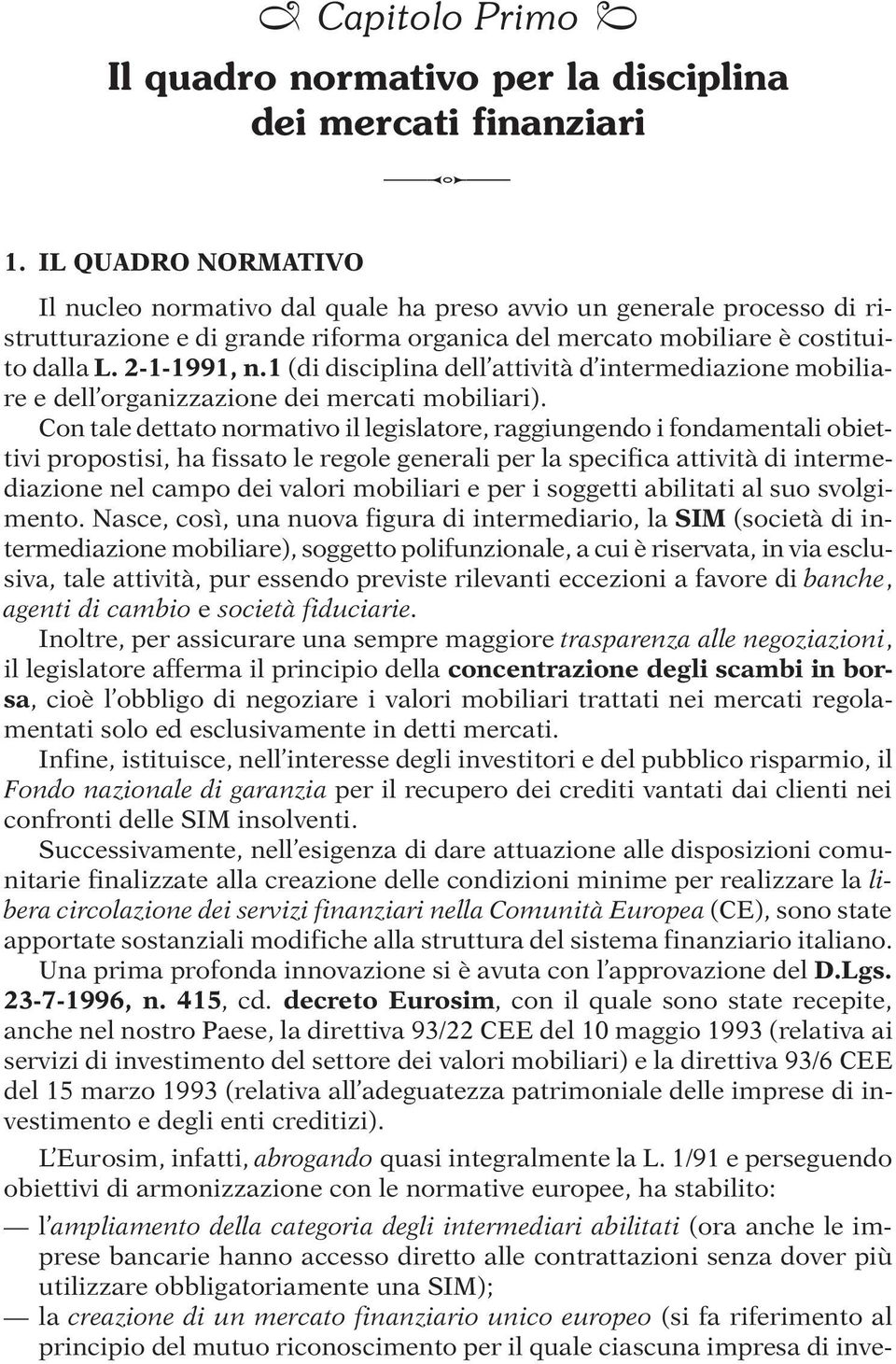 Capitolo Primo

Il quadro normativo per la disciplina dei mercati finanziari

1. IL QUADRO NORMATIVO

Il nucleo normativo dal quale ha preso avvio un generale processo di ristrutturazione e di grande riforma organica del mercato mobiliare è costituito dalla L. 2-1-1991, n.1 (di disciplina dell'attività d'intermediazione mobiliare e dell'organizzazione dei mercati mobiliari).

Con tale dettato normativo il legislatore, raggiungendo i fondamentali obiettivi propostisi, ha fissato le regole generali per la specifica attività di intermediazione nel campo dei valori mobiliari e per i soggetti abilitati al suo svolgimento. Nasce, così, una nuova figura di intermediario, la SIM (società di intermediazione mobiliare), soggetto polifunzionale, a cui è riservata, in via esclusiva, tale attività, pur essendo previste rilevanti eccezioni a favore di banche, agenti di cambio e società fiduciarie.

Inoltre, per assicurare una sempre maggiore trasparenza alle negoziazioni, il legislatore afferma il principio della concentrazione degli scambi in borsa, cioè l'obbligo di negoziare i valori mobiliari trattati nei mercati regolamentati solo ed esclusivamente in detti mercati.

Infine, istituisce, nell'interesse degli investitori e del pubblico risparmio, il Fondo nazionale di garanzia per il recupero dei crediti vantati dai clienti nei confronti delle SIM insolventi.

Successivamente, nell'esigenza di dare attuazione alle disposizioni comunitarie finalizzate alla creazione delle condizioni minime per realizzare la libera circolazione dei servizi finanziari nella Comunità Europea (CE), sono state apportate sostanziali modifiche alla struttura del sistema finanziario italiano.

Una prima profonda innovazione si è avuta con l'approvazione del D.Lgs. 23-7-1996, n. 415, cd. decreto Eurosim, con il quale sono state recepite, anche nel nostro Paese, la direttiva 93/22 CEE del 10 maggio 1993 (relativa ai servizi di investimento del settore dei valori mobiliari) e la direttiva 93/6 CEE del 15 marzo 1993 (relativa all'adeguatezza patrimoniale delle imprese di investimento e degli enti creditizi).

L'Eurosim, infatti, abrogando quasi integralmente la L. 1/91 e perseguendo obiettivi di armonizzazione con le normative europee, ha stabilito:

— l'ampliamento della categoria degli intermediari abilitati (ora anche le imprese bancarie hanno accesso diretto alle contrattazioni senza dover più utilizzare obbligatoriamente una SIM);

— la creazione di un mercato finanziario unico europeo (si fa riferimento al principio del mutuo riconoscimento per il quale ciascuna impresa di inve-